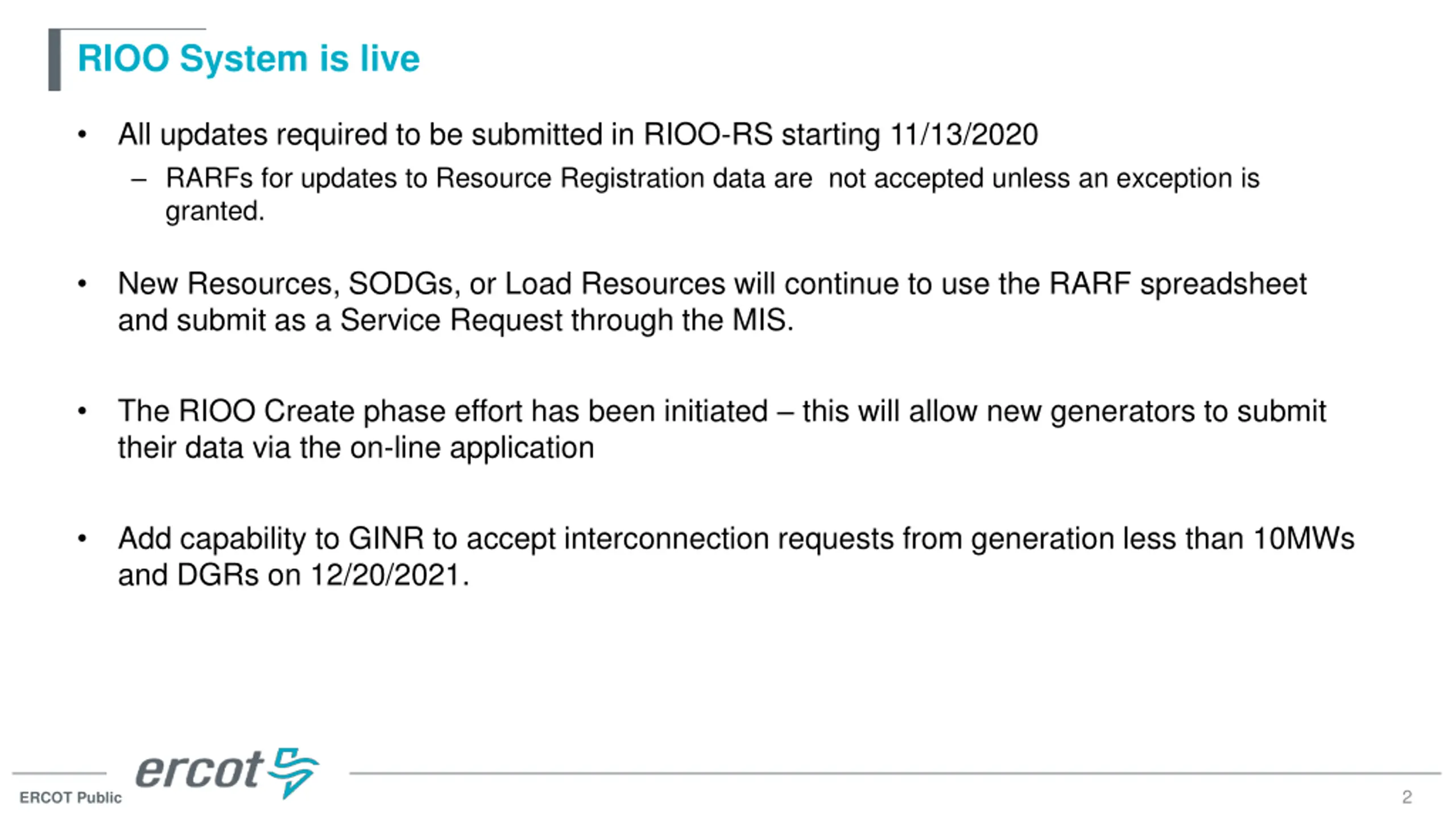 RIOO System is live

• All updates required to be submitted in RIOO-RS starting 11/13/2020
– RARFs for updates to Resource Registration data are not accepted unless an exception is granted.

• New Resources, SODGs, or Load Resources will continue to use the RARF spreadsheet and submit as a Service Request through the MIS.

• The RIOO Create phase effort has been initiated – this will allow new generators to submit their data via the on-line application

• Add capability to GINR to accept interconnection requests from generation less than 10MWs and DGRs on 12/20/2021.

ercot

ERCOT Public

2